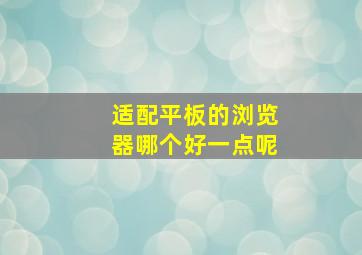 适配平板的浏览器哪个好一点呢